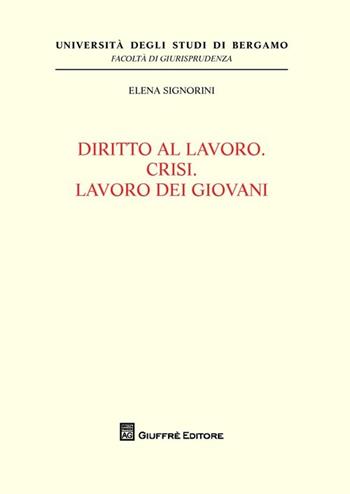 UNIVERSITÀ DEGLI STUDI DI BERGAMO
FACOLTÀ DI GIURISPRUDENZA

ELENA SIGNORINI

DIRITTO AL LAVORO.
CRISI.
LAVORO DEI GIOVANI

AG GIUFFRÈ EDITORE